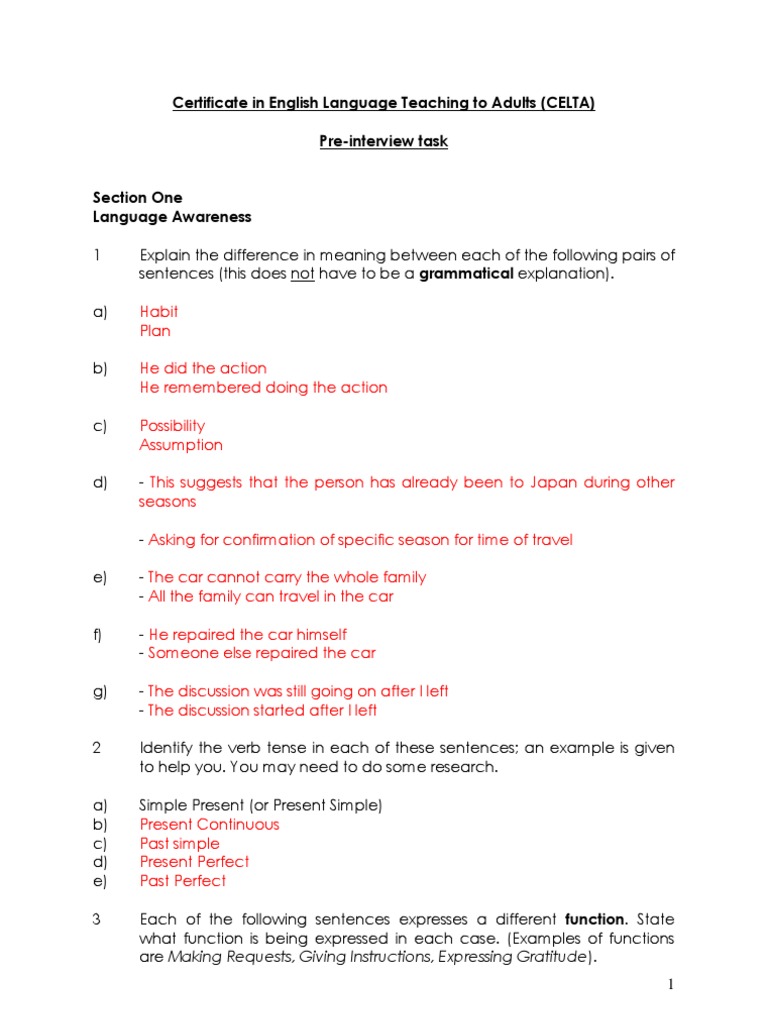 Certificate in English Language Teaching to Adults (CELTA)

Pre-interview task

Section One
Language Awareness

1 Explain the difference in meaning between each of the following pairs of sentences (this does not have to be a grammatical explanation).

a) Habit
Plan

b) He did the action
He remembered doing the action

c) Possibility
Assumption

d) - This suggests that the person has already been to Japan during other seasons

- Asking for confirmation of specific season for time of travel

e) - The car cannot carry the whole family
- All the family can travel in the car

f) - He repaired the car himself
- Someone else repaired the car

g) - The discussion was still going on after I left
- The discussion started after I left

2 Identify the verb tense in each of these sentences; an example is given to help you. You may need to do some research.

a) Simple Present (or Present Simple)
b) Present Continuous
c) Past simple
d) Present Perfect
e) Past Perfect

3 Each of the following sentences expresses a different function. State what function is being expressed in each case. (Examples of functions are Making Requests, Giving Instructions, Expressing Gratitude).

1